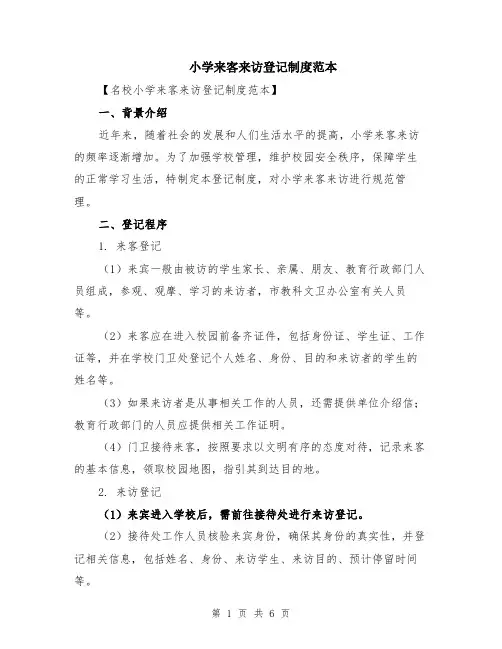 小学来客来访登记制度范本

【名校小学来客来访登记制度范本】

一、背景介绍

近年来，随着社会的发展和人们生活水平的提高，小学来客来访的频率逐渐增加。为了加强学校管理，维护校园安全秩序，保障学生的正常学习生活，特制定本登记制度，对小学来客来访进行规范管理。

二、登记程序

1. 来客登记

（1）来宾一般由被访的学生家长、亲属、朋友、教育行政部门人员组成，参观、观摩、学习的来访者，市教科文卫办公室有关人员等。

（2）来客应在进入校园前备齐证件，包括身份证、学生证、工作证等，并在学校门卫处登记个人姓名、身份、目的和来访者的学生的姓名等。

（3）如果来访者是从事相关工作的人员，还需提供单位介绍信；教育行政部门的人员应提供相关工作证明。

（4）门卫接待来客，按照要求以文明有序的态度对待，记录来客的基本信息，领取校园地图，指引其到达目的地。

2. 来访登记

（1）来宾进入学校后，需前往接待处进行来访登记。

（2）接待处工作人员核验来宾身份，确保其身份的真实性，并登记相关信息，包括姓名、身份、来访学生、来访目的、预计停留时间等。

第 1 页 共 6 页